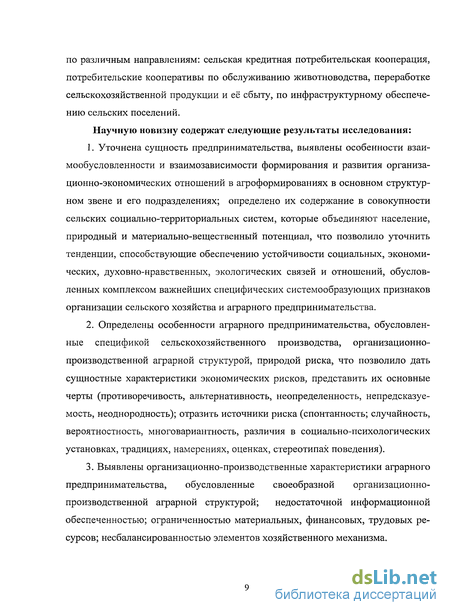 по различным направлениям: сельская кредитная потребительская кооперация, потребительские кооперативы по обслуживанию животноводства, переработке сельскохозяйственной продукции и её сбыту, по инфраструктурному обеспечению сельских поселений.

Научную новизну содержат следующие результаты исследования:

1. Уточнена сущность предпринимательства, выявлены особенности взаимообусловленности и взаимозависимости формирования и развития организационно-экономических отношений в агроформированиях в основном структурном звене и его подразделениях; определено их содержание в совокупности сельских социально-территориальных систем, которые объединяют население, природный и материально-вещественный потенциал, что позволило уточнить тенденции, способствующие обеспечению устойчивости социальных, экономических, духовно-нравственных, экологических связей и отношений, обусловленных комплексом важнейших специфических системообразующих признаков организации сельского хозяйства и аграрного предпринимательства.

2. Определены особенности аграрного предпринимательства, обусловленные спецификой сельскохозяйственного производства, организационно-производственной аграрной структурой, природой риска, что позволило дать сущностные характеристики экономических рисков, представить их основные черты (противоречивость, альтернативность, неопределенность, непредсказуемость, неоднородность); отразить источники риска (спонтанность; случайность, вероятностность, многовариантность, различия в социально-психологических установках, традициях, намерениях, оценках, стереотипах поведения).

3. Выявлены организационно-производственные характеристики аграрного предпринимательства, обусловленные своеобразной организационно-производственной аграрной структурой; недостаточной информационной обеспеченностью; ограниченностью материальных, финансовых, трудовых ресурсов; несбалансированностью элементов хозяйственного механизма.

9

dsLib.net
библиотека диссертаций